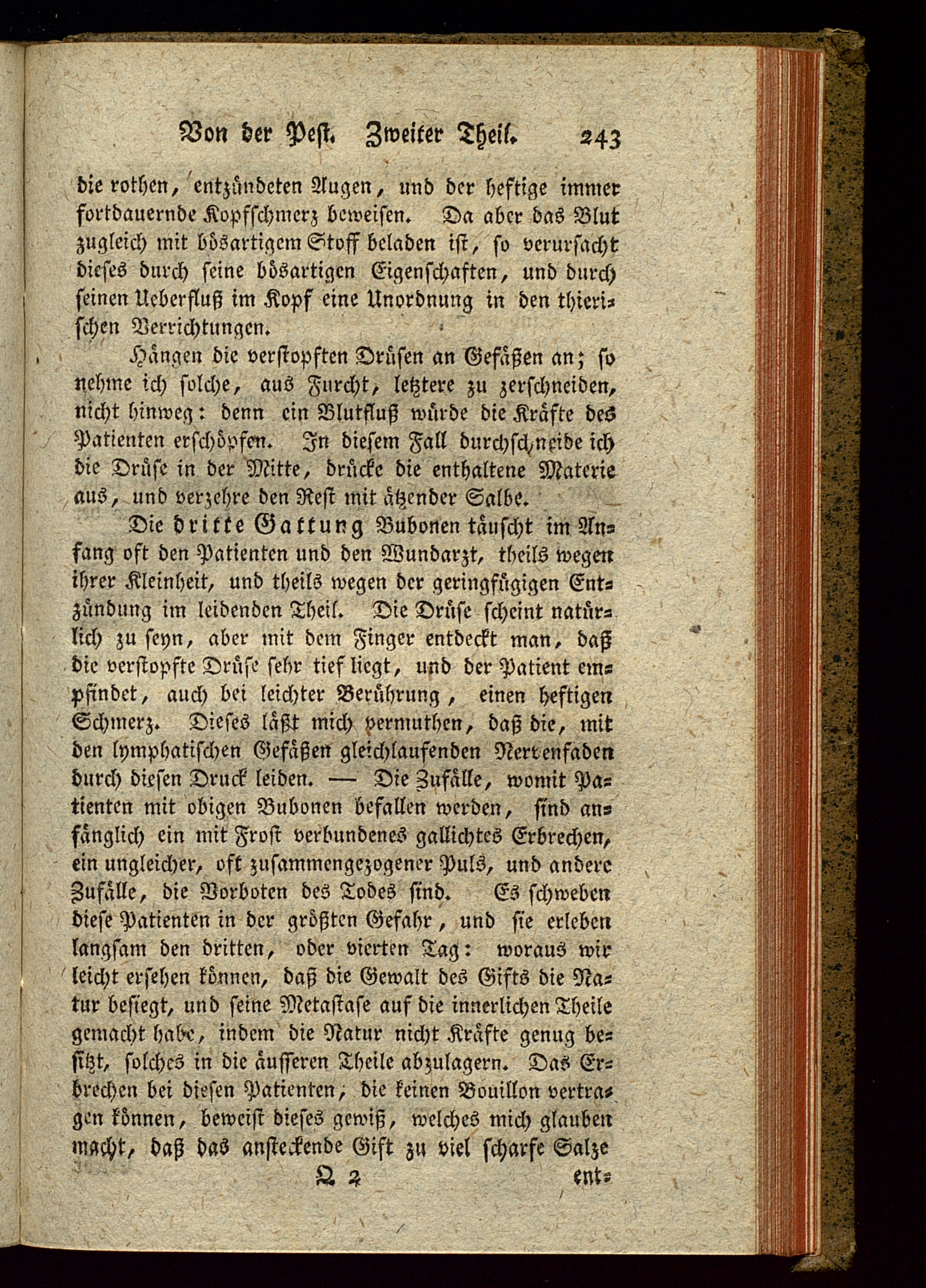 Von der Pest. Zweiter Theil. 243

die rothen, entzündeten Augen, und der heftige immer fortdauernde Kopfschmerz beweisen. Da aber das Blut zugleich mit bösartigem Stoff beladen ist, so verursacht dieses durch seine bösartigen Eigenschaften, und durch seinen Ueberfluß im Kopf eine Unordnung in den thierischen Verrichtungen.

Hängen die verstopften Drüsen an Gefäßen an; so nehme ich solche, aus Furcht, letztere zu zerschneiden, nicht hinweg: denn ein Blutfluß würde die Kräfte des Patienten erschöpfen. In diesem Fall durchschneide ich die Drüse in der Mitte, drücke die enthaltene Materie aus, und verzehre den Rest mit ätzender Salbe.

Die dritte Gattung Bubonen täuscht im Anfang oft den Patienten und den Wundarzt, theils wegen ihrer Kleinheit, und theils wegen der geringfügigen Entzündung im leidenden Theil. Die Drüse scheint natürlich zu seyn, aber mit dem Finger entdeckt man, daß die verstopfte Drüse sehr tief liegt, und der Patient empfindet, auch bei leichter Berührung, einen heftigen Schmerz. Dieses läßt mich vermuthen, daß die, mit den lymphatischen Gefäßen gleichlaufenden Nervenfaden durch diesen Druck leiden. — Die Zufälle, womit Patienten mit obigen Bubonen befallen werden, sind anfänglich ein mit Frost verbundenes gallichtes Erbrechen, ein ungleicher, oft zusammengezogener Puls, und andere Zufälle, die Vorboten des Todes sind. Es schweben diese Patienten in der größten Gefahr, und sie erleben langsam den dritten, oder vierten Tag: woraus wir leicht ersehen können, daß die Gewalt des Gifts die Natur besiegt, und seine Metastase auf die innerlichen Theile gemacht habe, indem die Natur nicht Kräfte genug besitzt, solches in die äusseren Theile abzulagern. Das Erbrechen bei diesen Patienten, die keinen Bouillon vertragen können, beweist dieses gewiß, welches mich glauben macht, daß das ansteckende Gift zu viel scharfe Salze

Q 2 ent-